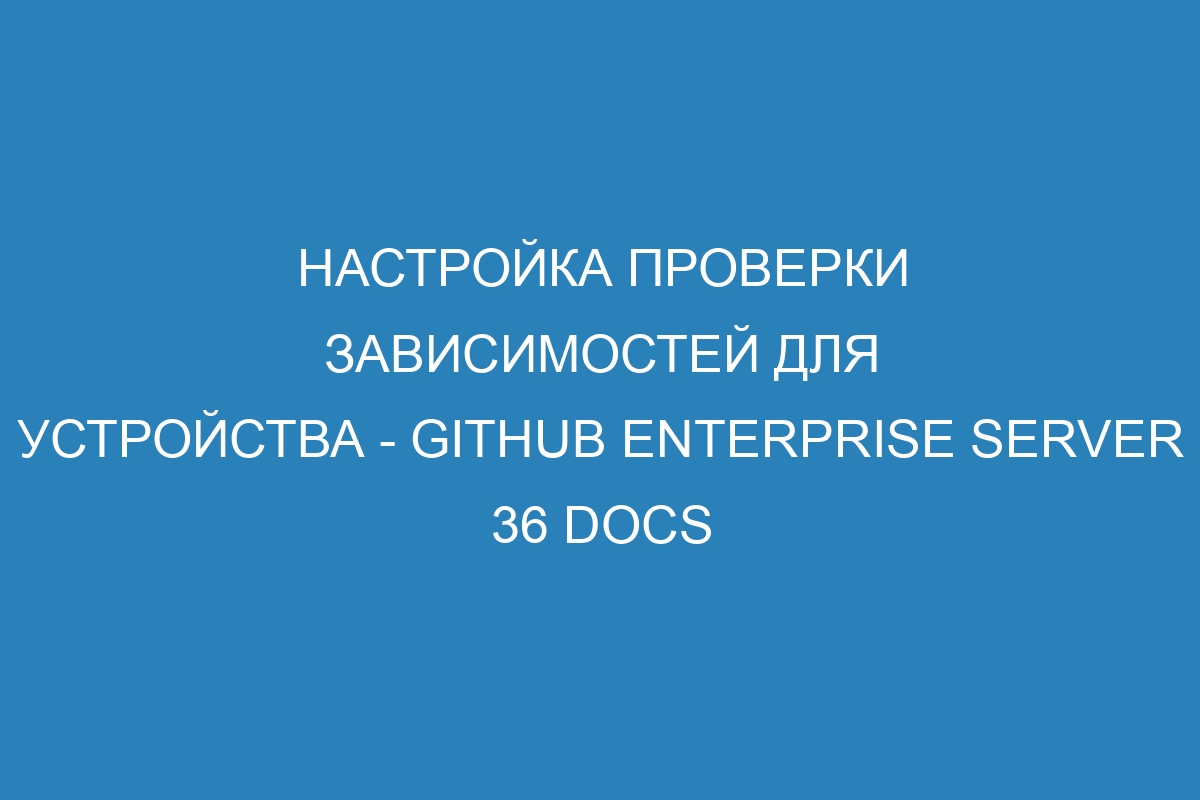 НАСТРОЙКА ПРОВЕРКИ ЗАВИСИМОСТЕЙ ДЛЯ УСТРОЙСТВА - GITHUB ENTERPRISE SERVER 36 DOCS